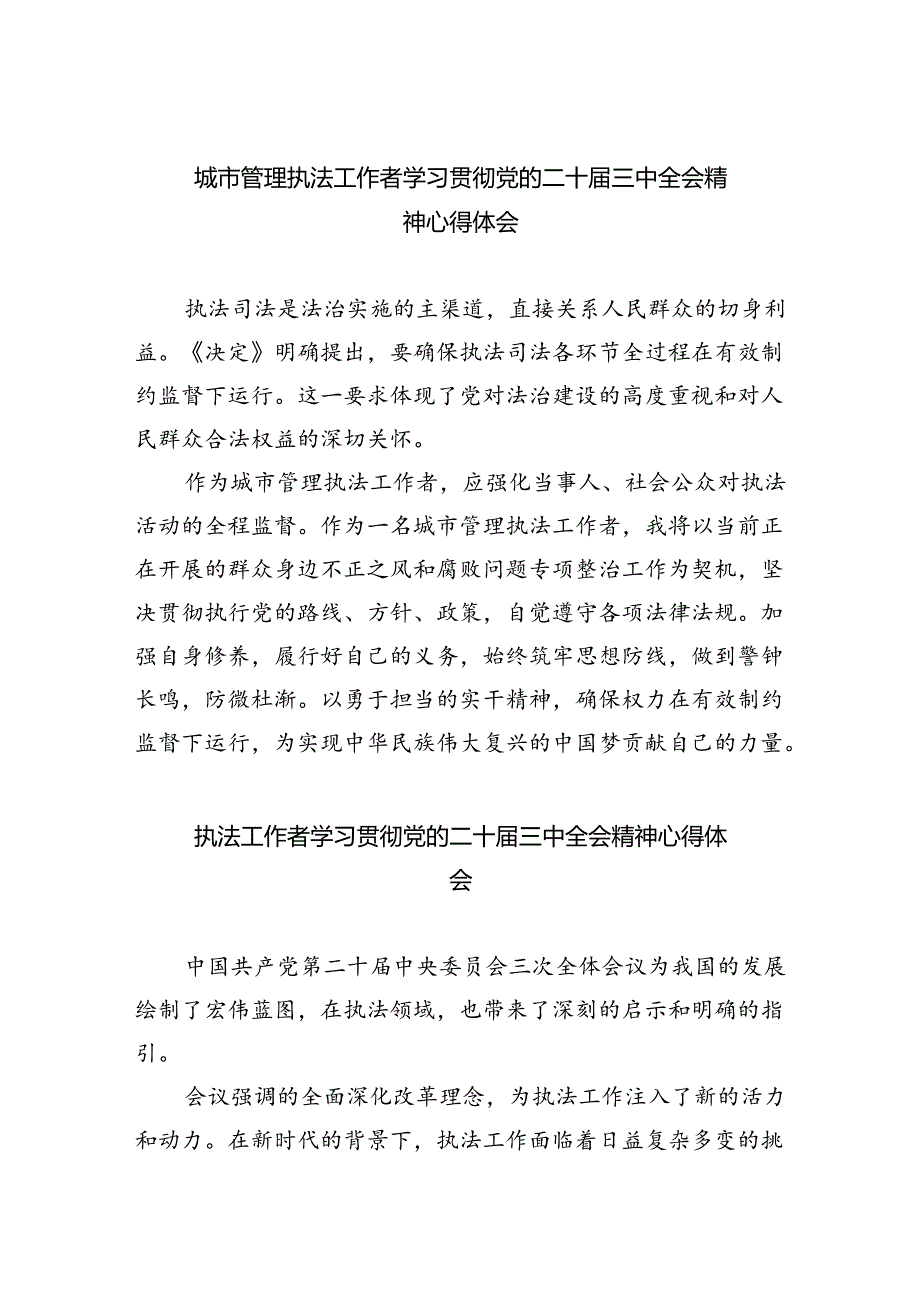 城市管理执法工作者学习贯彻党的二十届三中全会精神心得体会

执法司法是法治实施的主渠道，直接关系人民群众的切身利益。《决定》明确提出，要确保执法司法各环节全过程在有效制约监督下运行。这一要求体现了党对法治建设的高度重视和对人民群众合法权益的深切关怀。

作为城市管理执法工作者，应强化当事人、社会公众对执法活动的全程监督。作为一名城市管理执法工作者，我将以当前正在开展的群众身边不正之风和腐败问题专项整治工作为契机，坚决贯彻执行党的路线、方针、政策，自觉遵守各项法律法规。加强自身修养，履行好自己的义务，始终筑牢思想防线，做到警钟长鸣，防微杜渐。以勇于担当的实干精神，确保权力在有效制约监督下运行，为实现中华民族伟大复兴的中国梦贡献自己的力量。

执法工作者学习贯彻党的二十届三中全会精神心得体会

中国共产党第二十届中央委员会三次全体会议为我国的发展绘制了宏伟蓝图，在执法领域，也带来了深刻的启示和明确的指引。

会议强调的全面深化改革理念，为执法工作注入了新的活力和动力。在新时代的背景下，执法工作面临着日益复杂多变的挑